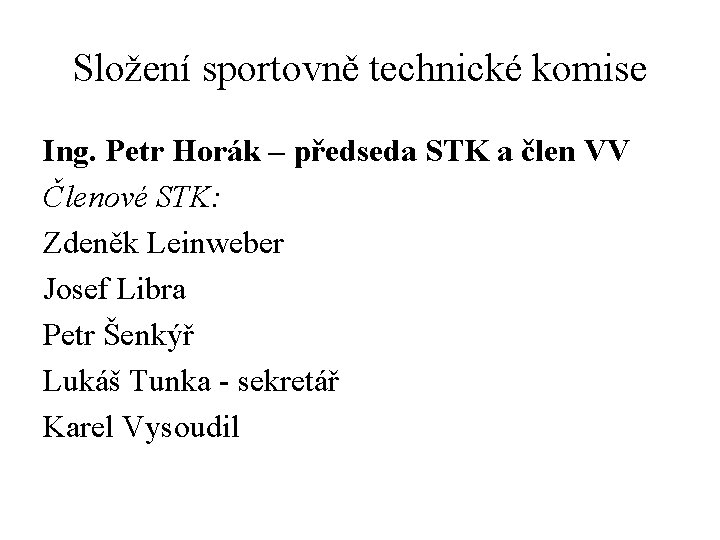 Složení sportovně technické komise

Ing. Petr Horák – předseda STK a člen VV

Členové STK:

Zdeněk Leinweber

Josef Libra

Petr Šenkýř

Lukáš Tunka - sekretář

Karel Vysoudil